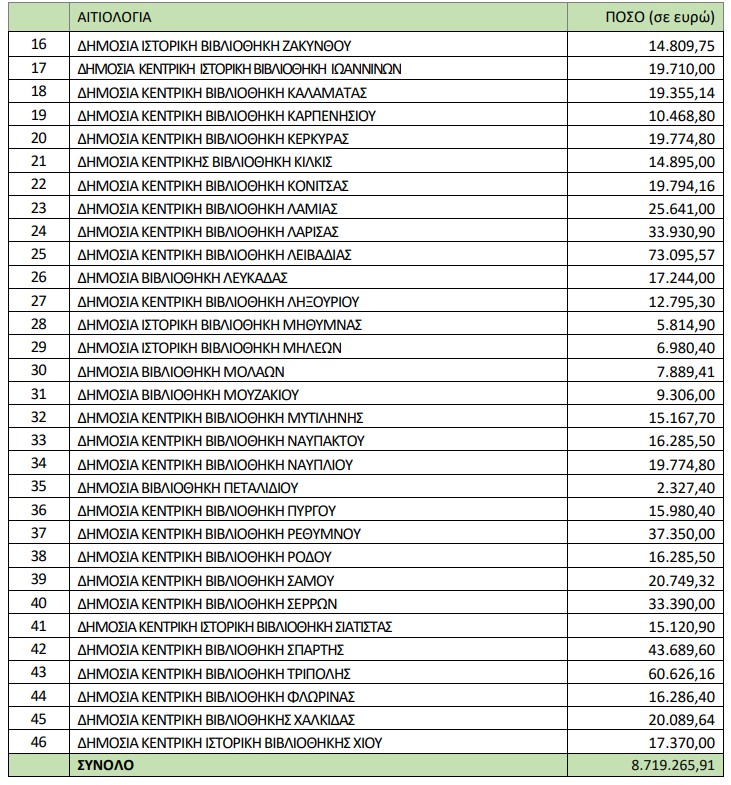 |  | ΑΙΤΙΟΛΟΓΙΑ | ΠΟΣΟ (σε ευρώ) |
|---|---|---|
| 16 | ΔΗΜΟΣΙΑ ΙΣΤΟΡΙΚΗ ΒΙΒΛΙΟΘΗΚΗ ΖΑΚΥΝΘΟΥ | 14.809,75 |
| 17 | ΔΗΜΟΣΙΑ ΚΕΝΤΡΙΚΗ ΙΣΤΟΡΙΚΗ ΒΙΒΛΙΟΘΗΚΗ ΙΩΑΝΝΙΝΩΝ | 19.710,00 |
| 18 | ΔΗΜΟΣΙΑ ΚΕΝΤΡΙΚΗ ΒΙΒΛΙΟΘΗΚΗ ΚΑΛΑΜΑΤΑΣ | 19.355,14 |
| 19 | ΔΗΜΟΣΙΑ ΚΕΝΤΡΙΚΗ ΒΙΒΛΙΟΘΗΚΗ ΚΑΡΠΕΝΗΣΙΟΥ | 10.468,80 |
| 20 | ΔΗΜΟΣΙΑ ΚΕΝΤΡΙΚΗ ΒΙΒΛΙΟΘΗΚΗ ΚΕΡΚΥΡΑΣ | 19.774,80 |
| 21 | ΔΗΜΟΣΙΑ ΚΕΝΤΡΙΚΗΣ ΒΙΒΛΙΟΘΗΚΗ ΚΙΛΚΙΣ | 14.895,00 |
| 22 | ΔΗΜΟΣΙΑ ΚΕΝΤΡΙΚΗ ΒΙΒΛΙΟΘΗΚΗ ΚΟΝΙΤΣΑΣ | 19.794,16 |
| 23 | ΔΗΜΟΣΙΑ ΚΕΝΤΡΙΚΗ ΒΙΒΛΙΟΘΗΚΗ ΛΑΜΙΑΣ | 25.641,00 |
| 24 | ΔΗΜΟΣΙΑ ΚΕΝΤΡΙΚΗ ΒΙΒΛΙΟΘΗΚΗ ΛΑΡΙΣΑΣ | 33.930,90 |
| 25 | ΔΗΜΟΣΙΑ ΚΕΝΤΡΙΚΗ ΒΙΒΛΙΟΘΗΚΗ ΛΕΙΒΑΔΙΑΣ | 73.095,57 |
| 26 | ΔΗΜΟΣΙΑ ΒΙΒΛΙΟΘΗΚΗ ΛΕΥΚΑΔΑΣ | 17.244,00 |
| 27 | ΔΗΜΟΣΙΑ ΚΕΝΤΡΙΚΗ ΒΙΒΛΙΟΘΗΚΗ ΛΗΞΟΥΡΙΟΥ | 12.795,30 |
| 28 | ΔΗΜΟΣΙΑ ΙΣΤΟΡΙΚΗ ΒΙΒΛΙΟΘΗΚΗ ΜΗΘΥΜΝΑΣ | 5.814,90 |
| 29 | ΔΗΜΟΣΙΑ ΙΣΤΟΡΙΚΗ ΒΙΒΛΙΟΘΗΚΗ ΜΗΛΕΩΝ | 6.980,40 |
| 30 | ΔΗΜΟΣΙΑ ΒΙΒΛΙΟΘΗΚΗ ΜΟΛΑΩΝ | 7.889,41 |
| 31 | ΔΗΜΟΣΙΑ ΒΙΒΛΙΟΘΗΚΗ ΜΟΥΖΑΚΙΟΥ | 9.306,00 |
| 32 | ΔΗΜΟΣΙΑ ΚΕΝΤΡΙΚΗ ΒΙΒΛΙΟΘΗΚΗ ΜΥΤΙΛΗΝΗΣ | 15.167,70 |
| 33 | ΔΗΜΟΣΙΑ ΚΕΝΤΡΙΚΗ ΒΙΒΛΙΟΘΗΚΗ ΝΑΥΠΑΚΤΟΥ | 16.285,50 |
| 34 | ΔΗΜΟΣΙΑ ΚΕΝΤΡΙΚΗ ΒΙΒΛΙΟΘΗΚΗ ΝΑΥΠΛΙΟΥ | 19.774,80 |
| 35 | ΔΗΜΟΣΙΑ ΒΙΒΛΙΟΘΗΚΗ ΠΕΤΑΛΙΔΙΟΥ | 2.327,40 |
| 36 | ΔΗΜΟΣΙΑ ΚΕΝΤΡΙΚΗ ΒΙΒΛΙΟΘΗΚΗ ΠΥΡΓΟΥ | 15.980,40 |
| 37 | ΔΗΜΟΣΙΑ ΚΕΝΤΡΙΚΗ ΒΙΒΛΙΟΘΗΚΗ ΡΕΘΥΜΝΟΥ | 37.350,00 |
| 38 | ΔΗΜΟΣΙΑ ΚΕΝΤΡΙΚΗ ΒΙΒΛΙΟΘΗΚΗ ΡΟΔΟΥ | 16.285,50 |
| 39 | ΔΗΜΟΣΙΑ ΚΕΝΤΡΙΚΗ ΒΙΒΛΙΟΘΗΚΗ ΣΑΜΟΥ | 20.749,32 |
| 40 | ΔΗΜΟΣΙΑ ΚΕΝΤΡΙΚΗ ΒΙΒΛΙΟΘΗΚΗ ΣΕΡΡΩΝ | 33.390,00 |
| 41 | ΔΗΜΟΣΙΑ ΚΕΝΤΡΙΚΗ ΙΣΤΟΡΙΚΗ ΒΙΒΛΙΟΘΗΚΗ ΣΙΑΤΙΣΤΑΣ | 15.120,90 |
| 42 | ΔΗΜΟΣΙΑ ΚΕΝΤΡΙΚΗ ΒΙΒΛΙΟΘΗΚΗ ΣΠΑΡΤΗΣ | 43.689,60 |
| 43 | ΔΗΜΟΣΙΑ ΚΕΝΤΡΙΚΗ ΒΙΒΛΙΟΘΗΚΗ ΤΡΙΠΟΛΗΣ | 60.626,16 |
| 44 | ΔΗΜΟΣΙΑ ΚΕΝΤΡΙΚΗ ΒΙΒΛΙΟΘΗΚΗ ΦΛΩΡΙΝΑΣ | 16.286,40 |
| 45 | ΔΗΜΟΣΙΑ ΚΕΝΤΡΙΚΗ ΒΙΒΛΙΟΘΗΚΗΣ ΧΑΛΚΙΔΑΣ | 20.089,64 |
| 46 | ΔΗΜΟΣΙΑ ΚΕΝΤΡΙΚΗ ΙΣΤΟΡΙΚΗ ΒΙΒΛΙΟΘΗΚΗΣ ΧΙΟΥ | 17.370,00 |
|  | ΣΥΝΟΛΟ | 8.719.265,91 |